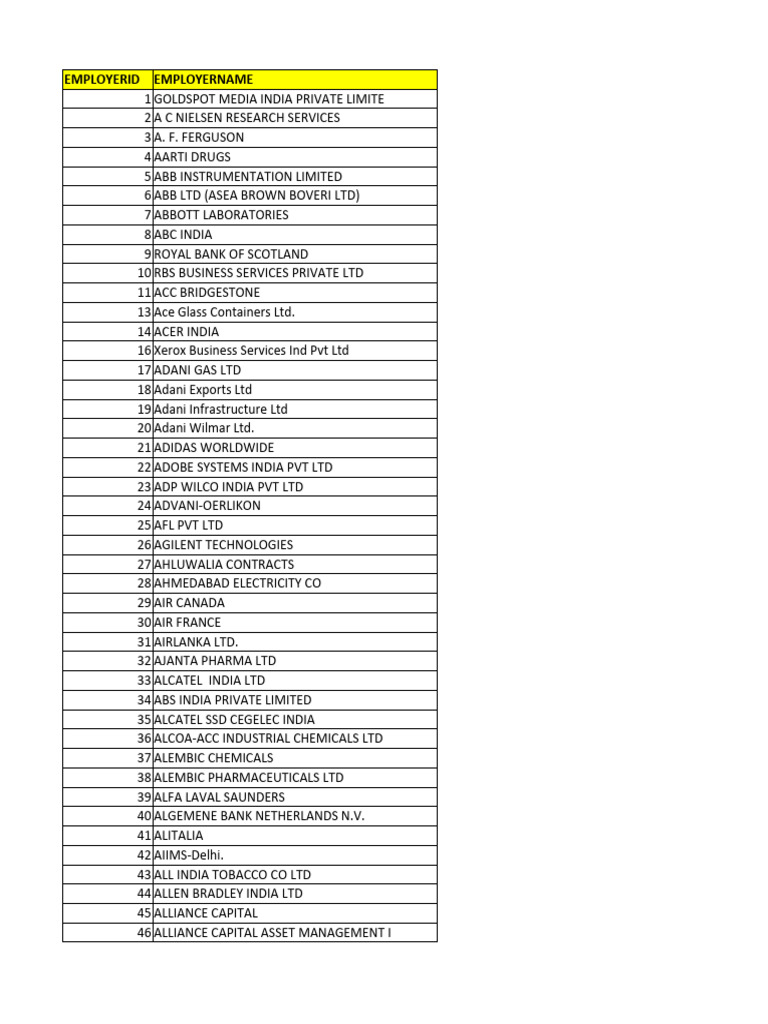 | EMPLOYERID | EMPLOYERNAME |
|---|---|
| 1 | GOLDSPOT MEDIA INDIA PRIVATE LIMITE |
| 2 | A C NIELSEN RESEARCH SERVICES |
| 3 | A. F. FERGUSON |
| 4 | AARTI DRUGS |
| 5 | ABB INSTRUMENTATION LIMITED |
| 6 | ABB LTD (ASEA BROWN BOVERI LTD) |
| 7 | ABBOTT LABORATORIES |
| 8 | ABC INDIA |
| 9 | ROYAL BANK OF SCOTLAND |
| 10 | RBS BUSINESS SERVICES PRIVATE LTD |
| 11 | ACC BRIDGESTONE |
| 13 | Ace Glass Containers Ltd. |
| 14 | ACER INDIA |
| 16 | Xerox Business Services Ind Pvt Ltd |
| 17 | ADANI GAS LTD |
| 18 | Adani Exports Ltd |
| 19 | Adani Infrastructure Ltd |
| 20 | Adani Wilmar Ltd. |
| 21 | ADIDAS WORLDWIDE |
| 22 | ADOBE SYSTEMS INDIA PVT LTD |
| 23 | ADP WILCO INDIA PVT LTD |
| 24 | ADVANI-OERLIKON |
| 25 | AFL PVT LTD |
| 26 | AGILENT TECHNOLOGIES |
| 27 | AHLUWALIA CONTRACTS |
| 28 | AHMEDABAD ELECTRICITY CO |
| 29 | AIR CANADA |
| 30 | AIR FRANCE |
| 31 | AIRLANKA LTD. |
| 32 | AJANTA PHARMA LTD |
| 33 | ALCATEL INDIA LTD |
| 34 | ABS INDIA PRIVATE LIMITED |
| 35 | ALCATEL SSD CEGELEC INDIA |
| 36 | ALCOA-ACC INDUSTRIAL CHEMICALS LTD |
| 37 | ALEMBIC CHEMICALS |
| 38 | ALEMBIC PHARMACEUTICALS LTD |
| 39 | ALFA LAVAL SAUNDERS |
| 40 | ALGEMENE BANK NETHERLANDS N.V. |
| 41 | ALITALIA |
| 42 | AIIMS-Delhi. |
| 43 | ALL INDIA TOBACCO CO LTD |
| 44 | ALLEN BRADLEY INDIA LTD |
| 45 | ALLIANCE CAPITAL |
| 46 | ALLIANCE CAPITAL ASSET MANAGEMENT I |